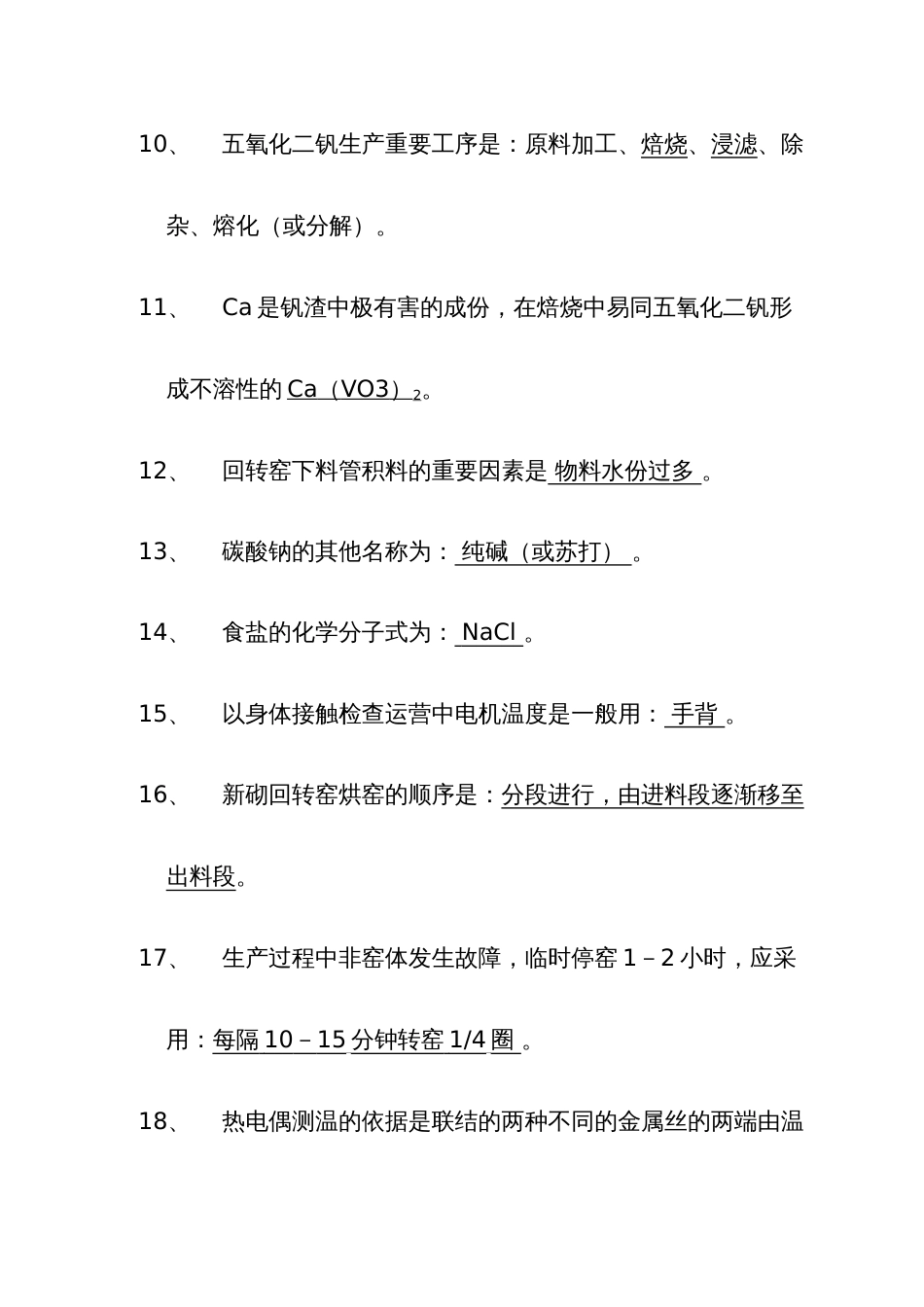 10、 五氧化二钒生产重要工序是：原料加工、焙烧、浸滤、除杂、熔化（或分解）。

11、 Ca 是钒渣中极有害的成份，在焙烧中易同五氧化二钒形成不溶性的 Ca（VO3）$_2$。

12、 回转窑下料管积料的重要因素是 物料水份过多 。

13、 碳酸钠的其他名称为： 纯碱（或苏打） 。

14、 食盐的化学分子式为： NaCl 。

15、 以身体接触检查运营中电机温度是一般用： 手背 。

16、 新砌回转窑烘窑的顺序是：分段进行，由进料段逐渐移至出料段。

17、 生产过程中非窑体发生故障，临时停窑 1 – 2 小时，应采用：每隔 10 – 15 分钟转窑 1/4 圈 。

18、 热电偶测温的依据是联结的两种不同的金属丝的两端由温